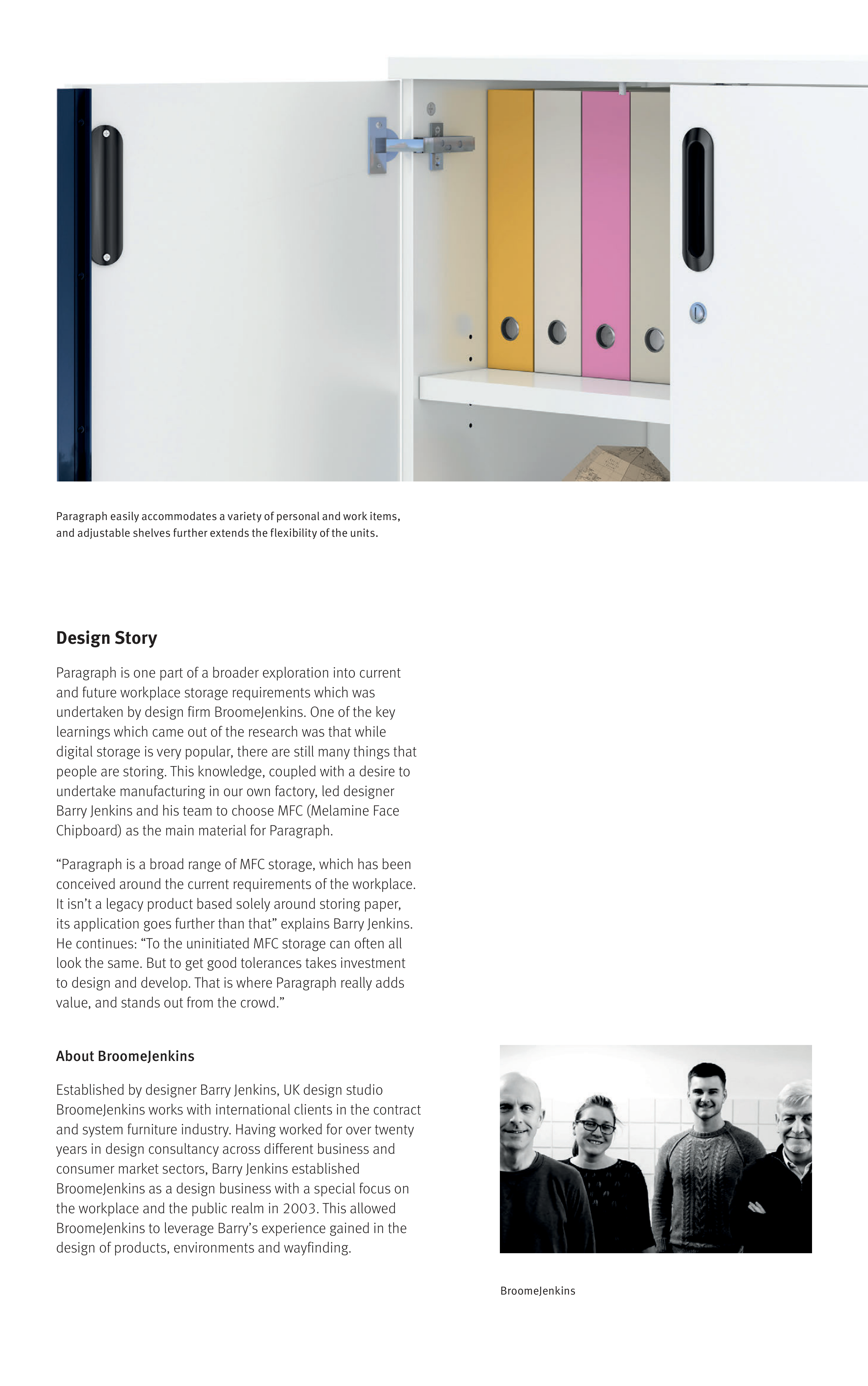 Paragraph easily accommodates a variety of personal and work items, and adjustable shelves further extends the flexibility of the units.

Design Story

Paragraph is one part of a broader exploration into current and future workplace storage requirements which was undertaken by design firm BroomeJenkins. One of the key learnings which came out of the research was that while digital storage is very popular, there are still many things that people are storing. This knowledge, coupled with a desire to undertake manufacturing in our own factory, led designer Barry Jenkins and his team to choose MFC (Melamine Face Chipboard) as the main material for Paragraph.

“Paragraph is a broad range of MFC storage, which has been conceived around the current requirements of the workplace. It isn’t a legacy product based solely around storing paper, its application goes further than that” explains Barry Jenkins. He continues: “To the uninitiated MFC storage can often all look the same. But to get good tolerances takes investment to design and develop. That is where Paragraph really adds value, and stands out from the crowd.”

About BroomeJenkins

Established by designer Barry Jenkins, UK design studio BroomeJenkins works with international clients in the contract and system furniture industry. Having worked for over twenty years in design consultancy across different business and consumer market sectors, Barry Jenkins established BroomeJenkins as a design business with a special focus on the workplace and the public realm in 2003. This allowed BroomeJenkins to leverage Barry’s experience gained in the design of products, environments and wayfinding.

BroomeJenkins